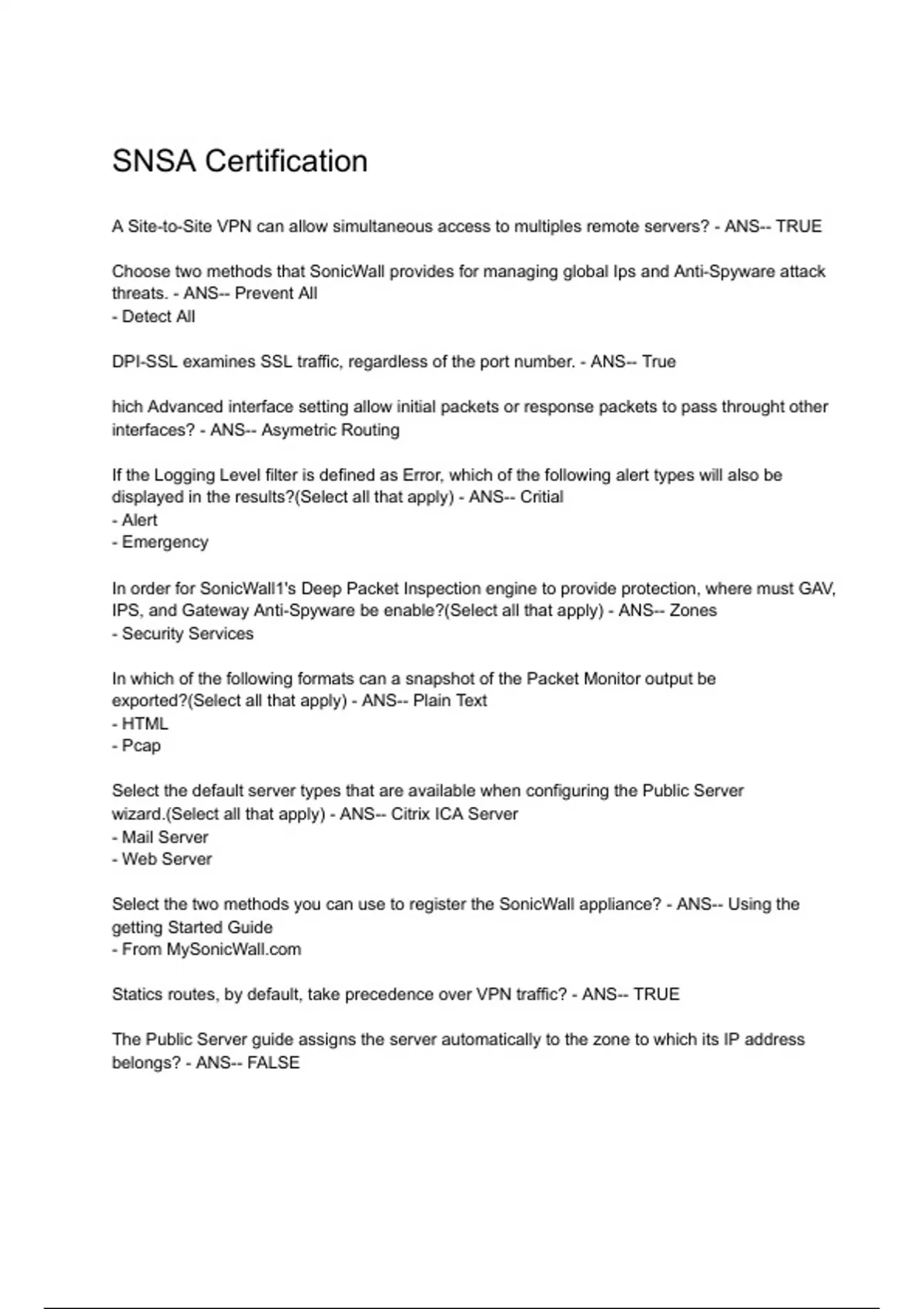 SNSA Certification

A Site-to-Site VPN can allow simultaneous access to multiples remote servers? - ANS-- TRUE

Choose two methods that SonicWall provides for managing global Ips and Anti-Spyware attack threats. - ANS-- Prevent All
- Detect All

DPI-SSL examines SSL traffic, regardless of the port number. - ANS-- True

hich Advanced interface setting allow initial packets or response packets to pass throught other interfaces? - ANS-- Asymetric Routing

If the Logging Level filter is defined as Error, which of the following alert types will also be displayed in the results?(Select all that apply) - ANS-- Critial
- Alert
- Emergency

In order for SonicWall1's Deep Packet Inspection engine to provide protection, where must GAV, IPS, and Gateway Anti-Spyware be enable?(Select all that apply) - ANS-- Zones
- Security Services

In which of the following formats can a snapshot of the Packet Monitor output be exported?(Select all that apply) - ANS-- Plain Text
- HTML
- Pcap

Select the default server types that are available when configuring the Public Server wizard.(Select all that apply) - ANS-- Citrix ICA Server
- Mail Server
- Web Server

Select the two methods you can use to register the SonicWall appliance? - ANS-- Using the getting Started Guide
- From MySonicWall.com

Statics routes, by default, take precedence over VPN traffic? - ANS-- TRUE

The Public Server guide assigns the server automatically to the zone to which its IP address belongs? - ANS-- FALSE